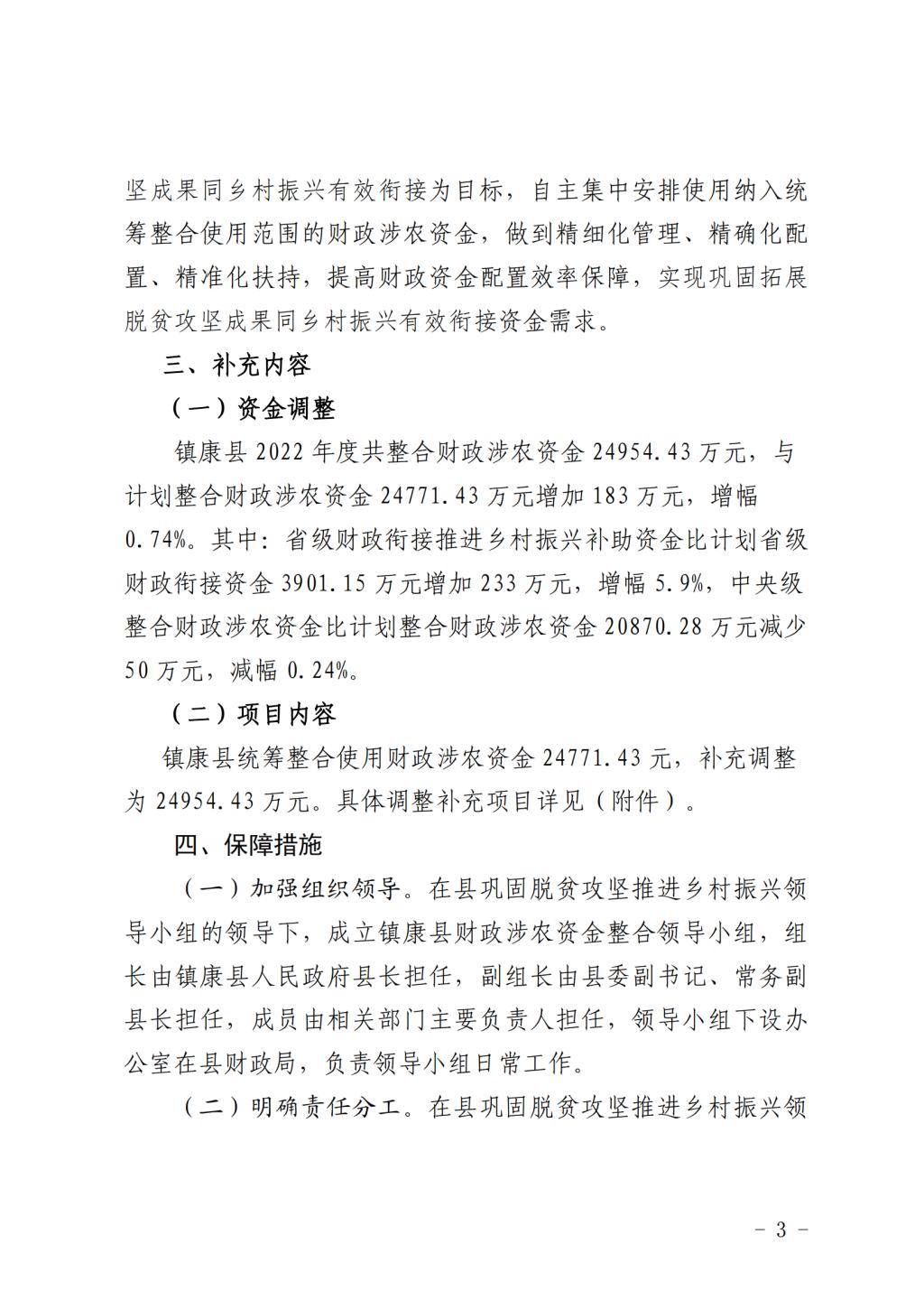 坚成果同乡村振兴有效衔接为目标，自主集中安排使用纳入统筹整合使用范围的财政涉农资金，做到精细化管理、精确化配置、精准化扶持，提高财政资金配置效率保障，实现巩固拓展脱贫攻坚成果同乡村振兴有效衔接资金需求。

三、补充内容

（一）资金调整

镇康县 2022 年度共整合财政涉农资金 24954.43 万元，与计划整合财政涉农资金 24771.43 万元增加 183 万元，增幅 0.74%。其中：省级财政衔接推进乡村振兴补助资金比计划省级财政衔接资金 3901.15 万元增加 233 万元，增幅 5.9%，中央级整合财政涉农资金比计划整合财政涉农资金 20870.28 万元减少 50 万元，减幅 0.24%。

（二）项目内容

镇康县统筹整合使用财政涉农资金 24771.43 元，补充调整为 24954.43 万元。具体调整补充项目详见（附件）。

四、保障措施

（一）加强组织领导。在县巩固脱贫攻坚推进乡村振兴领导小组的领导下，成立镇康县财政涉农资金整合领导小组，组长由镇康县人民政府县长担任，副组长由县委副书记、常务副县长担任，成员由相关部门主要负责人担任，领导小组下设办公室在县财政局，负责领导小组日常工作。

（二）明确责任分工。在县巩固脱贫攻坚推进乡村振兴领

－ 3 －